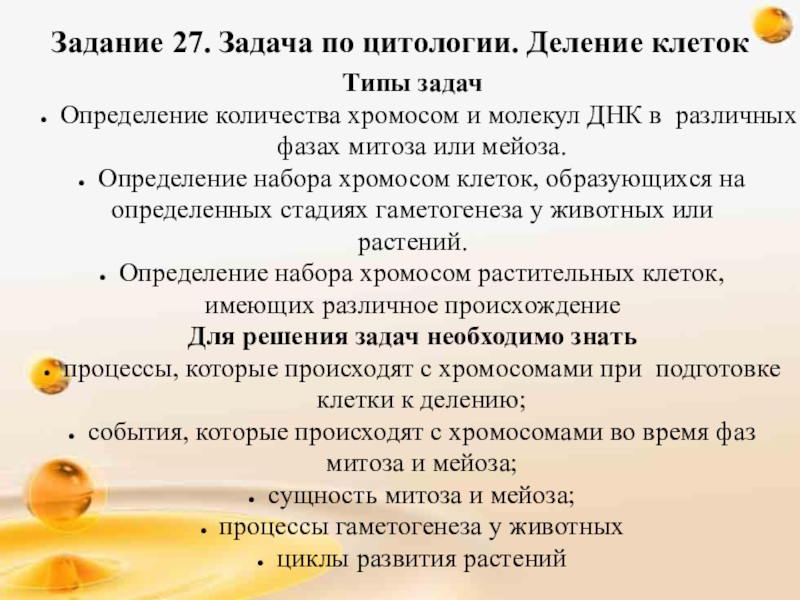 Задание 27. Задача по цитологии. Деление клеток

Типы задач

• Определение количества хромосом и молекул ДНК в различных фазах митоза или мейоза.

• Определение набора хромосом клеток, образующихся на определенных стадиях гаметогенеза у животных или растений.

• Определение набора хромосом растительных клеток, имеющих различное происхождение

Для решения задач необходимо знать

• процессы, которые происходят с хромосомами при подготовке клетки к делению;

• события, которые происходят с хромосомами во время фаз митоза и мейоза;

• сущность митоза и мейоза;

• процессы гаметогенеза у животных

• циклы развития растений